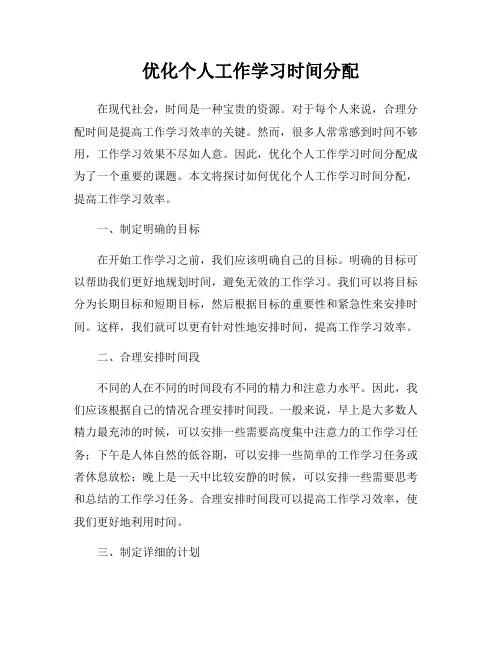 优化个人工作学习时间分配

在现代社会，时间是一种宝贵的资源。对于每个人来说，合理分配时间是提高工作学习效率的关键。然而，很多人常常感到时间不够用，工作学习效果不尽如人意。因此，优化个人工作学习时间分配成为了一个重要的课题。本文将探讨如何优化个人工作学习时间分配，提高工作学习效率。

一、制定明确的目标

在开始工作学习之前，我们应该明确自己的目标。明确的目标可以帮助我们更好地规划时间，避免无效的工作学习。我们可以将目标分为长期目标和短期目标，然后根据目标的重要性和紧急性来安排时间。这样，我们就可以更有针对性地安排时间，提高工作学习效率。

二、合理安排时间段

不同的人在不同的时间段有不同的精力和注意力水平。因此，我们应该根据自己的情况合理安排时间段。一般来说，早上是大多数人精力最充沛的时候，可以安排一些需要高度集中注意力的工作学习任务；下午是人体自然的低谷期，可以安排一些简单的工作学习任务或者休息放松；晚上是一天中比较安静的时候，可以安排一些需要思考和总结的工作学习任务。合理安排时间段可以提高工作学习效率，使我们更好地利用时间。

三、制定详细的计划